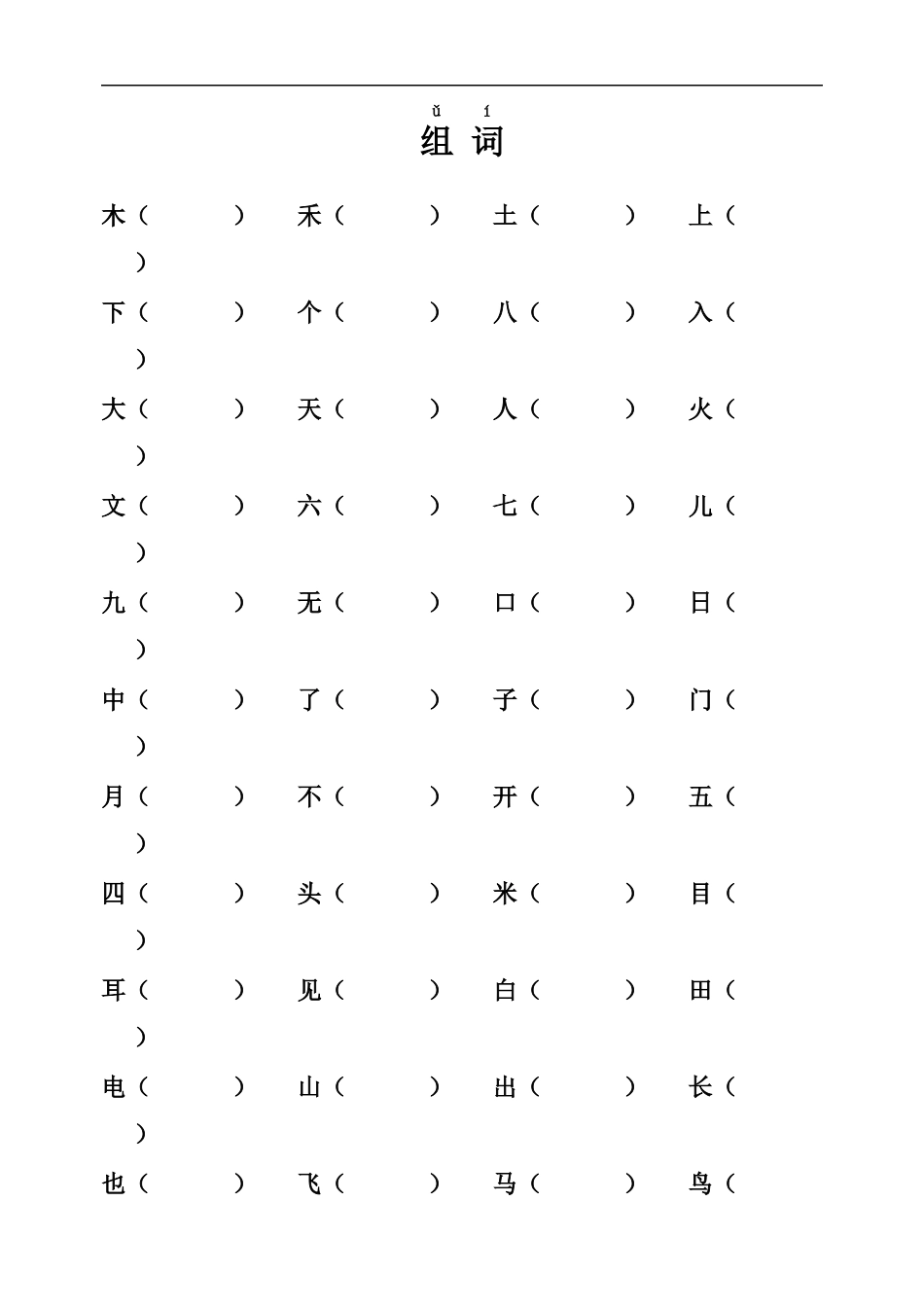 ǔ í
组 词

木（ ） 禾（ ） 土（ ） 上（ ）

下（ ） 个（ ） 八（ ） 入（ ）

大（ ） 天（ ） 人（ ） 火（ ）

文（ ） 六（ ） 七（ ） 儿（ ）

九（ ） 无（ ） 口（ ） 日（ ）

中（ ） 了（ ） 子（ ） 门（ ）

月（ ） 不（ ） 开（ ） 五（ ）

四（ ） 头（ ） 米（ ） 目（ ）

耳（ ） 见（ ） 白（ ） 田（ ）

电（ ） 山（ ） 出（ ） 长（ ）

也（ ） 飞（ ） 马（ ） 鸟（